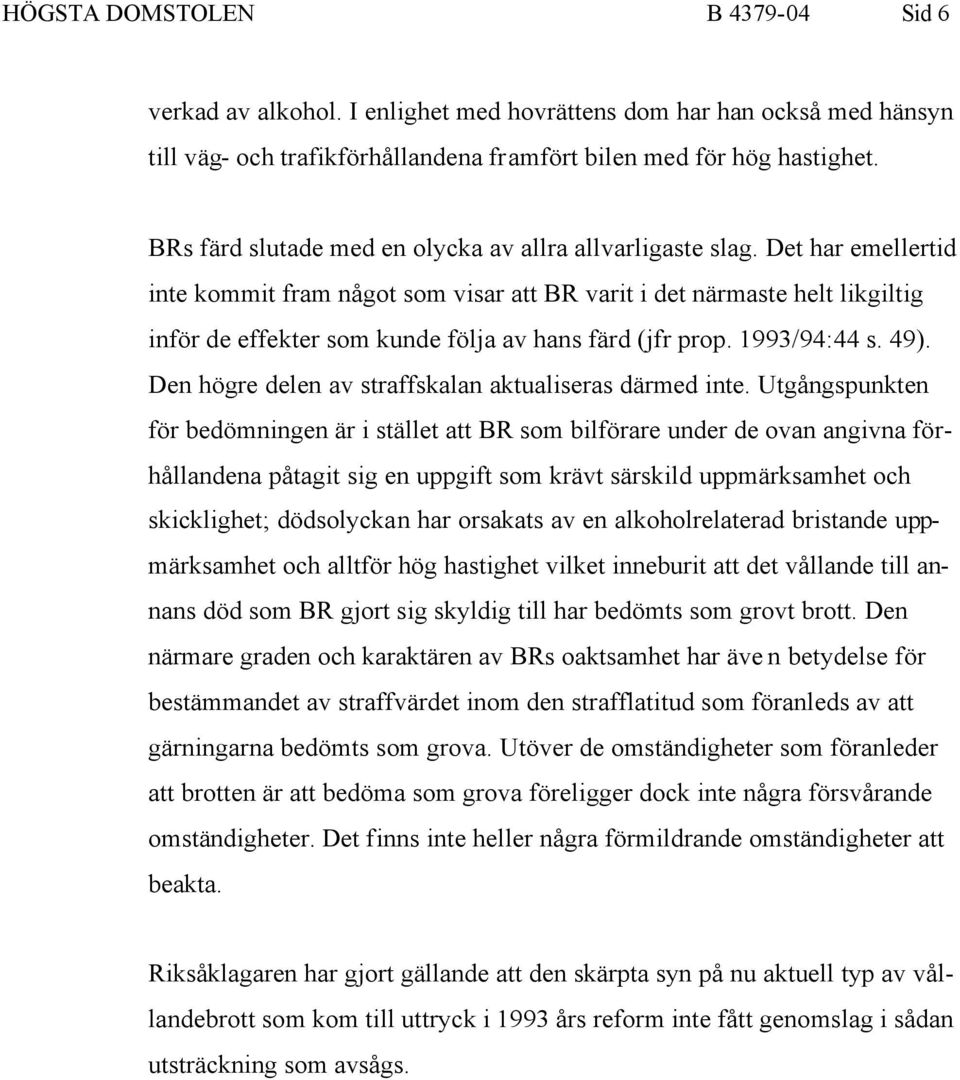 HÖGSTA DOMSTOLEN B 4379-04 Sid 6

verkad av alkohol. I enlighet med hovrättens dom har han också med hänsyn till väg- och trafikförhållandena framfört bilen med för hög hastighet.

BRs färd slutade med en olycka av allra allvarligaste slag. Det har emellertid inte kommit fram något som visar att BR varit i det närmaste helt likgiltig inför de effekter som kunde följa av hans färd (jfr prop. 1993/94:44 s. 49). Den högre delen av straffskalan aktualiseras därmed inte. Utgångspunkten för bedömningen är i stället att BR som bilförare under de ovan angivna förhållandena påtagit sig en uppgift som krävt särskild uppmärksamhet och skicklighet; dödsolyckan har orsakats av en alkoholrelaterad bristande uppmärksamhet och alltför hög hastighet vilket inneburit att det vållande till annans död som BR gjort sig skyldig till har bedömts som grovt brott. Den närmare graden och karaktären av BRs oaktsamhet har även betydelse för bestämmandet av straffvärdet inom den strafflatitud som föranleds av att gärningarna bedömts som grova. Utöver de omständigheter som föranleder att brotten är att bedöma som grova föreligger dock inte några försvårande omständigheter. Det finns inte heller några förmildrande omständigheter att beakta.

Riksåklagaren har gjort gällande att den skärpta syn på nu aktuell typ av vållandebrott som kom till uttryck i 1993 års reform inte fått genomslag i sådan utsträckning som avsågs.